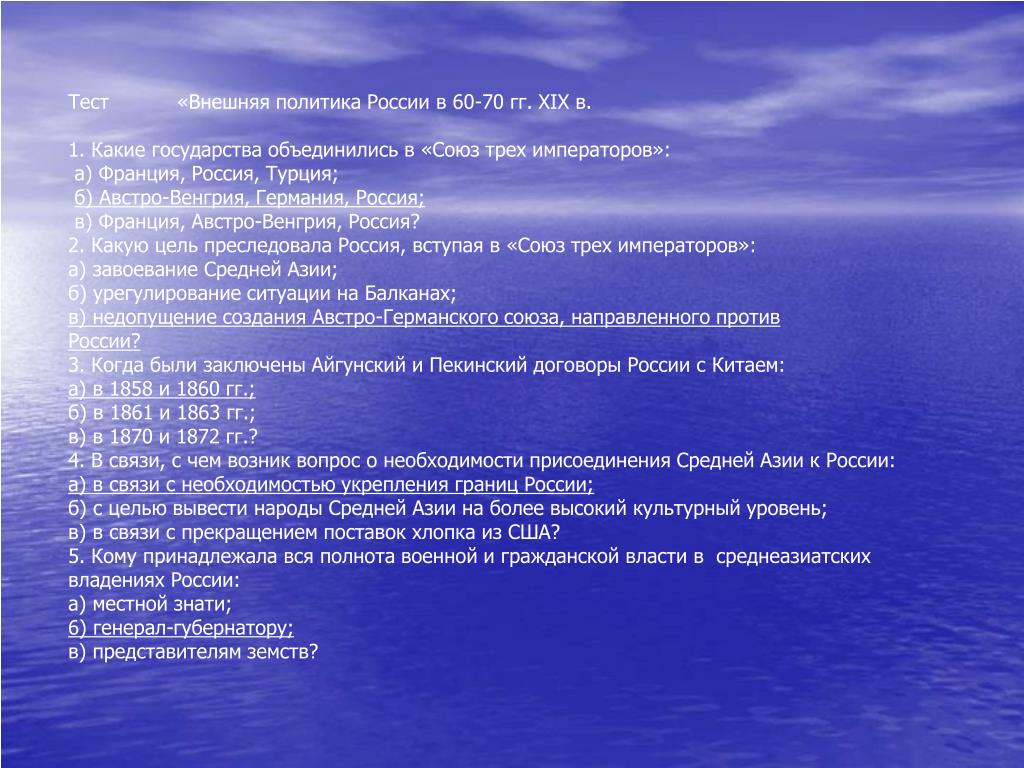 Тест «Внешняя политика России в 60-70 гг. XIX в.

1. Какие государства объединились в «Союз трех императоров»:
а) Франция, Россия, Турция;
б) Австро-Венгрия, Германия, Россия;
в) Франция, Австро-Венгрия, Россия?
2. Какую цель преследовала Россия, вступая в «Союз трех императоров»:
а) завоевание Средней Азии;
б) урегулирование ситуации на Балканах;
в) недопущение создания Австро-Германского союза, направленного против России?
3. Когда были заключены Айгунский и Пекинский договоры России с Китаем:
а) в 1858 и 1860 гг.;
б) в 1861 и 1863 гг.;
в) в 1870 и 1872 гг.?
4. В связи, с чем возник вопрос о необходимости присоединения Средней Азии к России:
а) в связи с необходимостью укрепления границ России;
б) с целью вывести народы Средней Азии на более высокий культурный уровень;
в) в связи с прекращением поставок хлопка из США?
5. Кому принадлежала вся полнота военной и гражданской власти в среднеазиатских владениях России:
а) местной знати;
б) генерал-губернатору;
в) представителям земств?